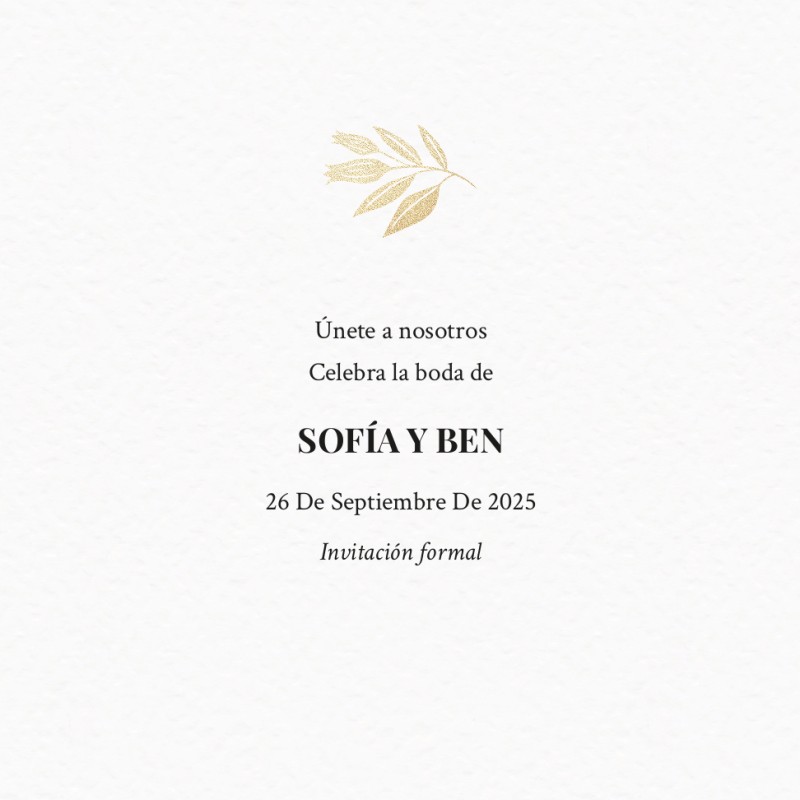 Únete a nosotros
Celebra la boda de

SOFÍA Y BEN

26 De Septiembre De 2025

Invitación formal